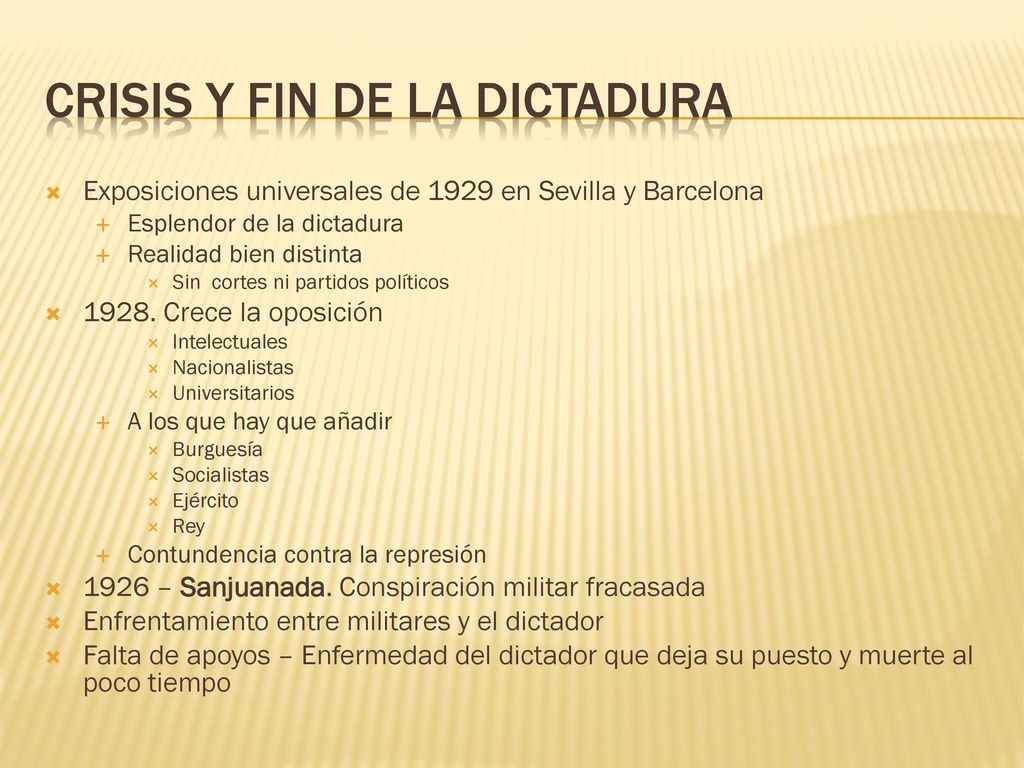 CRISIS Y FIN DE LA DICTADURA

Exposiciones universales de 1929 en Sevilla y Barcelona
Esplendor de la dictadura
Realidad bien distinta
Sin cortes ni partidos políticos
1928. Crece la oposición
Intelectuales
Nacionalistas
Universitarios
A los que hay que añadir
Burguesía
Socialistas
Ejército
Rey
Contundencia contra la represión
1926 – Sanjuanada. Conspiración militar fracasada
Enfrentamiento entre militares y el dictador
Falta de apoyos – Enfermedad del dictador que deja su puesto y muerte al poco tiempo